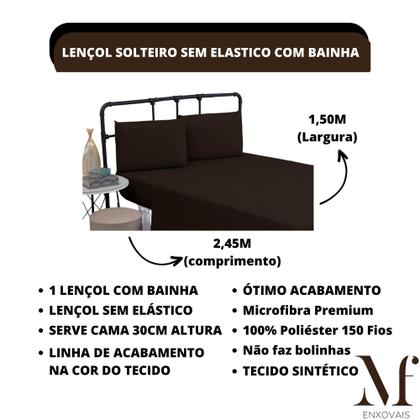 LENÇOL SOLTEIRO SEM ELASTICO COM BAINHA

1,50M
(Largura)

2,45M
(comprimento)

• 1 LENÇOL COM BAINHA
• LENÇOL SEM ELÁSTICO
• SERVE CAMA 30CM ALTURA
• LINHA DE ACABAMENTO NA COR DO TECIDO

• ÓTIMO ACABAMENTO
• Microfibra Premium
• 100% Poliéster 150 Fios
• Não faz bolinhas
• TECIDO SINTÉTICO

Mf
ENXOVAIS